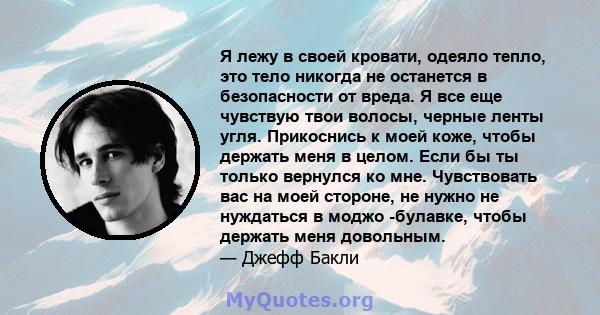 Я лежу в своей кровати, одеяло тепло, это тело никогда не останется в безопасности от вреда. Я все еще чувствую твои волосы, черные ленты угля. Прикоснись к моей коже, чтобы держать меня в целом. Если бы ты только вернулся ко мне. Чувствовать вас на моей стороне, не нужно не нуждаться в моджо -булавке, чтобы держать меня довольным.
— Джефф Бакли

MyQuotes.org